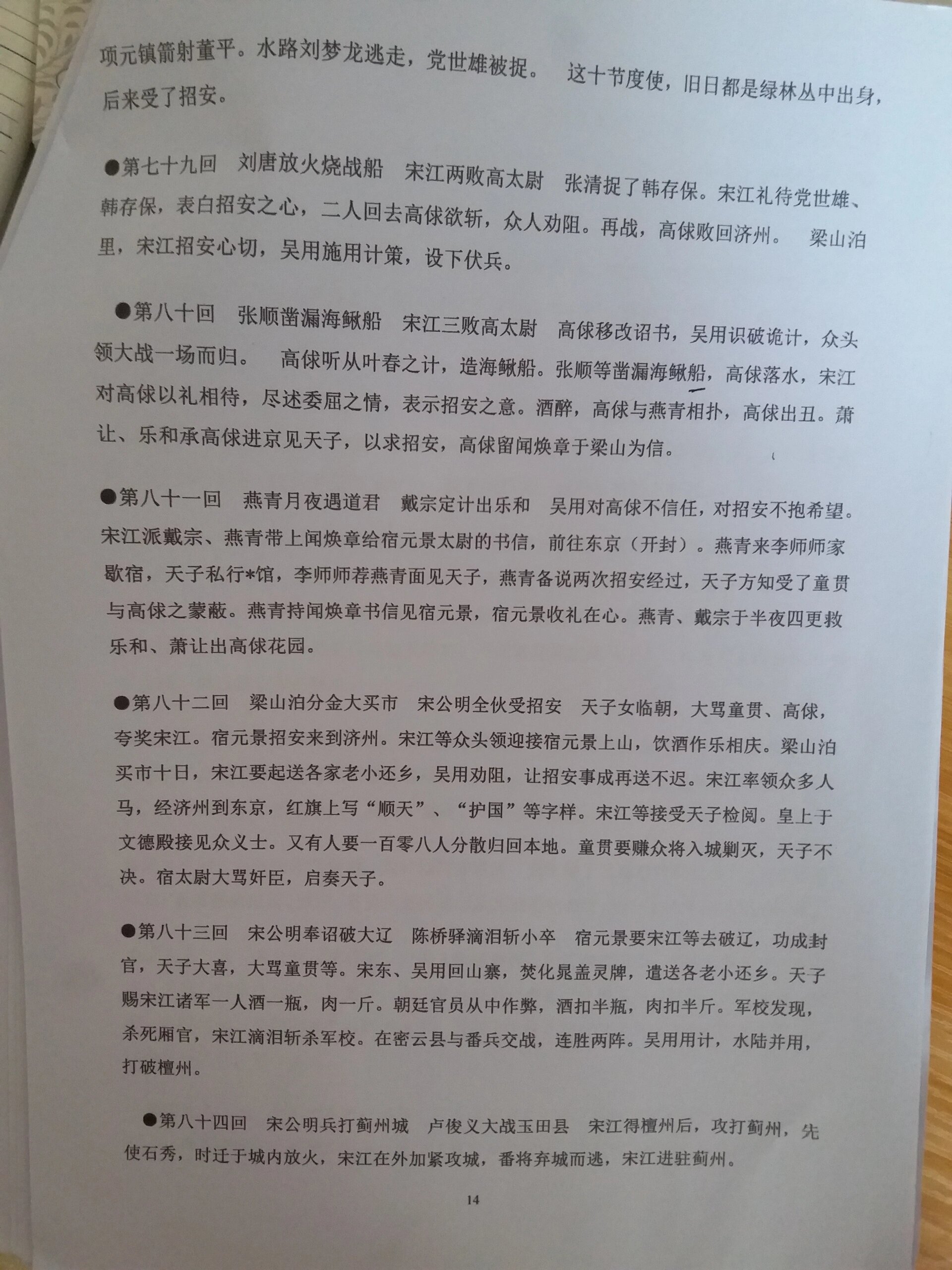 项元镇箭射董平。水路刘梦龙逃走，党世雄被捉。 这十节度使，旧日都是绿林丛中出身，后来受了招安。

●第七十九回　刘唐放火烧战船　宋江两败高太尉　张清捉了韩存保。宋江礼待党世雄、韩存保，表白招安之心，二人回去高俅欲斩，众人劝阻。再战，高俅败回济州。 梁山泊里，宋江招安心切，吴用施用计策，设下伏兵。

●第八十回　张顺凿漏海鳅船　宋江三败高太尉　高俅移改诏书，吴用识破诡计，众头领大战一场而归。 高俅听从叶春之计，造海鳅船。张顺等凿漏海鳅船，高俅落水，宋江对高俅以礼相待，尽述委屈之情，表示招安之意。酒醉，高俅与燕青相扑，高俅出丑。萧让、乐和承高俅进京见天子，以求招安，高俅留闻焕章于梁山为信。

●第八十一回　燕青月夜遇道君　戴宗定计出乐和　吴用对高俅不信任，对招安不抱希望。宋江派戴宗、燕青带上闻焕章给宿元景太尉的书信，前往东京（开封）。燕青来李师师家歇宿，天子私行*馆，李师师荐燕青面见天子，燕青备说两次招安经过，天子方知受了童贯与高俅之蒙蔽。燕青持闻焕章书信见宿元景，宿元景收礼在心。燕青、戴宗于半夜四更救乐和、萧让出高俅花园。

●第八十二回　梁山泊分金大买市　宋公明全伙受招安　天子女临朝，大骂童贯、高俅，夸奖宋江。宿元景招安来到济州。宋江等众头领迎接宿元景上山，饮酒作乐相庆。梁山泊买市十日，宋江要起送各家老小还乡，吴用劝阻，让招安事成再送不迟。宋江率领众多人马，经济州到东京，红旗上写“顺天”、“护国”等字样。宋江等接受天子检阅。皇上于文德殿接见众义士。又有人要一百零八人分散归回本地。童贯要赚众将入城剿灭，天子不决。宿太尉大骂奸臣，启奏天子。

●第八十三回　宋公明奉诏破大辽　陈桥驿滴泪斩小卒　宿元景要宋江等去破辽，功成封官，天子大喜，大骂童贯等。宋东、吴用回山寨，焚化晁盖灵牌，遣送各老小还乡。天子赐宋江诸军一人酒一瓶，肉一斤。朝廷官员从中作弊，酒扣半瓶，肉扣半斤。军校发现，杀死厢官，宋江滴泪斩杀军校。在密云县与番兵交战，连胜两阵。吴用用计，水陆并用，打破檀州。

●第八十四回　宋公明兵打蓟州城　卢俊义大战玉田县　宋江得檀州后，攻打蓟州，先使石秀，时迁于城内放火，宋江在外加紧攻城，番将弃城而逃，宋江进驻蓟州。

14